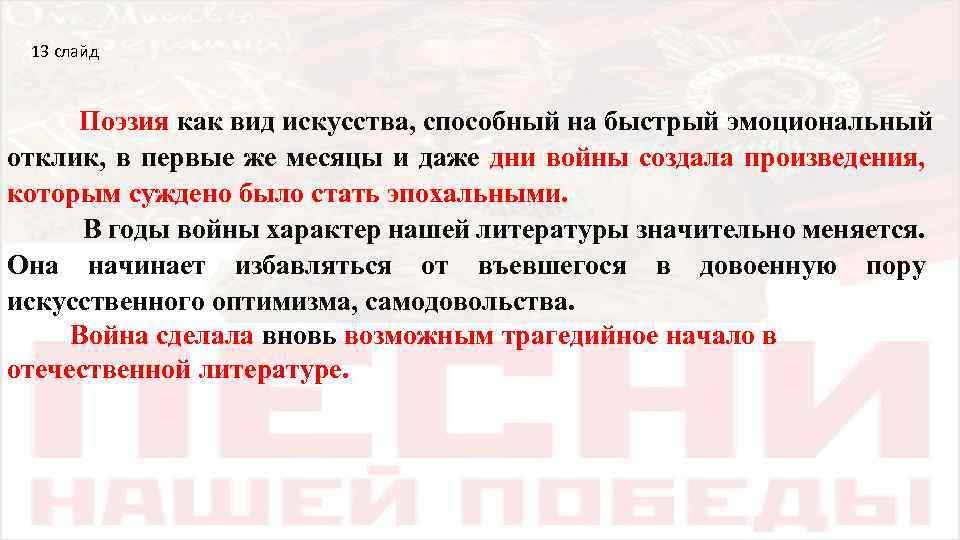 13 слайд

Поэзия как вид искусства, способный на быстрый эмоциональный отклик, в первые же месяцы и даже дни войны создала произведения, которым суждено было стать эпохальными.

В годы войны характер нашей литературы значительно меняется. Она начинает избавляться от въевшегося в довоенную пору искусственного оптимизма, самодовольства.

Война сделала вновь возможным трагедийное начало в отечественной литературе.

ПЕСНИ НАШЕЙ ПОБЕДЫ